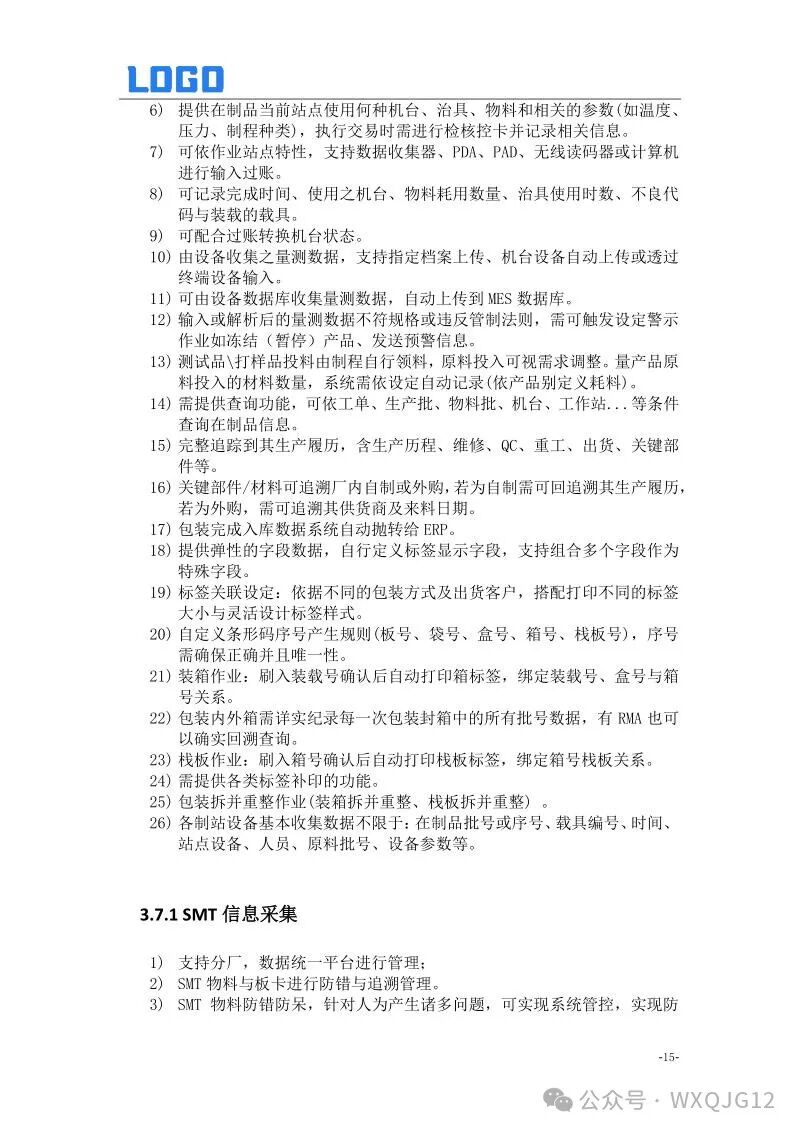 LOGO

6) 提供在制品当前站点使用何种机台、治具、物料和相关的参数(如温度、压力、制程种类)，执行交易时需进行检核控卡并记录相关信息。
7) 可依作业站点特性，支持数据收集器、PDA、PAD、无线读码器或计算机进行输入过账。
8) 可记录完成时间、使用之机台、物料耗用数量、治具使用时数、不良代码与装载的载具。
9) 可配合过账转换机台状态。
10) 由设备收集之量测数据，支持指定档案上传、机台设备自动上传或透过终端设备输入。
11) 可由设备数据库收集量测数据，自动上传到 MES 数据库。
12) 输入或解析后的量测数据不符规格或违反管制法则，需可触发设定警示作业如冻结（暂停）产品、发送预警信息。
13) 测试品\打样品投料由制程自行领料，原料投入可视需求调整。量产品原料投入的材料数量，系统需依设定自动记录(依产品别定义耗料)。
14) 需提供查询功能，可依工单、生产批、物料批、机台、工作站...等条件查询在制品信息。
15) 完整追踪到其生产履历，含生产历程、维修、QC、重工、出货、关键部件等。
16) 关键部件/材料可追溯厂内自制或外购，若为自制需可回追溯其生产履历，若为外购，需可追溯其供货商及来料日期。
17) 包装完成入库数据系统自动抛转给 ERP。
18) 提供弹性的字段数据，自行定义标签显示字段，支持组合多个字段作为特殊字段。
19) 标签关联设定：依据不同的包装方式及出货客户，搭配打印不同的标签大小与灵活设计标签样式。
20) 自定义条形码序号产生规则(板号、袋号、盒号、箱号、栈板号)，序号需确保正确并且唯一性。
21) 装箱作业：刷入装载号确认后自动打印箱标签，绑定装载号、盒号与箱号关系。
22) 包装内外箱需详实纪录每一次包装封箱中的所有批号数据，有 RMA 也可以确实回溯查询。
23) 栈板作业：刷入箱号确认后自动打印栈板标签，绑定箱号栈板关系。
24) 需提供各类标签补印的功能。
25) 包装拆并重整作业(装箱拆并重整、栈板拆并重整) 。
26) 各制站设备基本收集数据不限于：在制品批号或序号、载具编号、时间、站点设备、人员、原料批号、设备参数等。

3.7.1 SMT 信息采集

1) 支持分厂，数据统一平台进行管理；
2) SMT 物料与板卡进行防错与追溯管理。
3) SMT 物料防错防呆，针对人为产生诸多问题，可实现系统管控，实现防

-15-

公众号 · WXQJG12